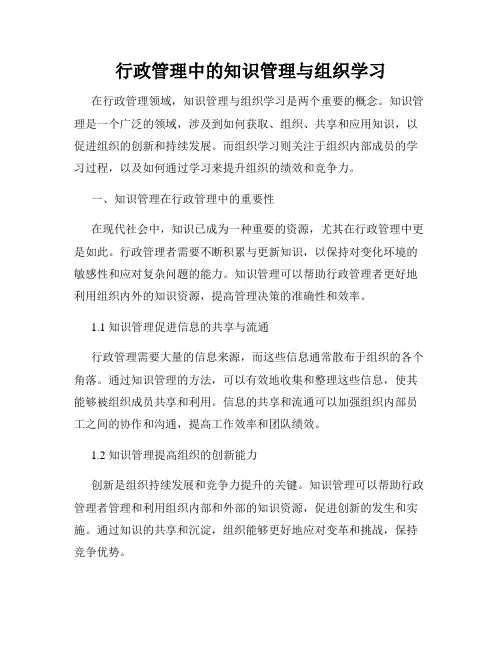 行政管理中的知识管理与组织学习

在行政管理领域，知识管理与组织学习是两个重要的概念。知识管理是一个广泛的领域，涉及到如何获取、组织、共享和应用知识，以促进组织的创新和持续发展。而组织学习则关注于组织内部成员的学习过程，以及如何通过学习来提升组织的绩效和竞争力。

一、知识管理在行政管理中的重要性

在现代社会中，知识已成为一种重要的资源，尤其在行政管理中更是如此。行政管理者需要不断积累与更新知识，以保持对变化环境的敏感性和应对复杂问题的能力。知识管理可以帮助行政管理者更好地利用组织内外的知识资源，提高管理决策的准确性和效率。

1.1 知识管理促进信息的共享与流通

行政管理需要大量的信息来源，而这些信息通常散布于组织的各个角落。通过知识管理的方法，可以有效地收集和整理这些信息，使其能够被组织成员共享和利用。信息的共享和流通可以加强组织内部员工之间的协作和沟通，提高工作效率和团队绩效。

1.2 知识管理提高组织的创新能力

创新是组织持续发展和竞争力提升的关键。知识管理可以帮助行政管理者管理和利用组织内部和外部的知识资源，促进创新的发生和实施。通过知识的共享和沉淀，组织能够更好地应对变革和挑战，保持竞争优势。